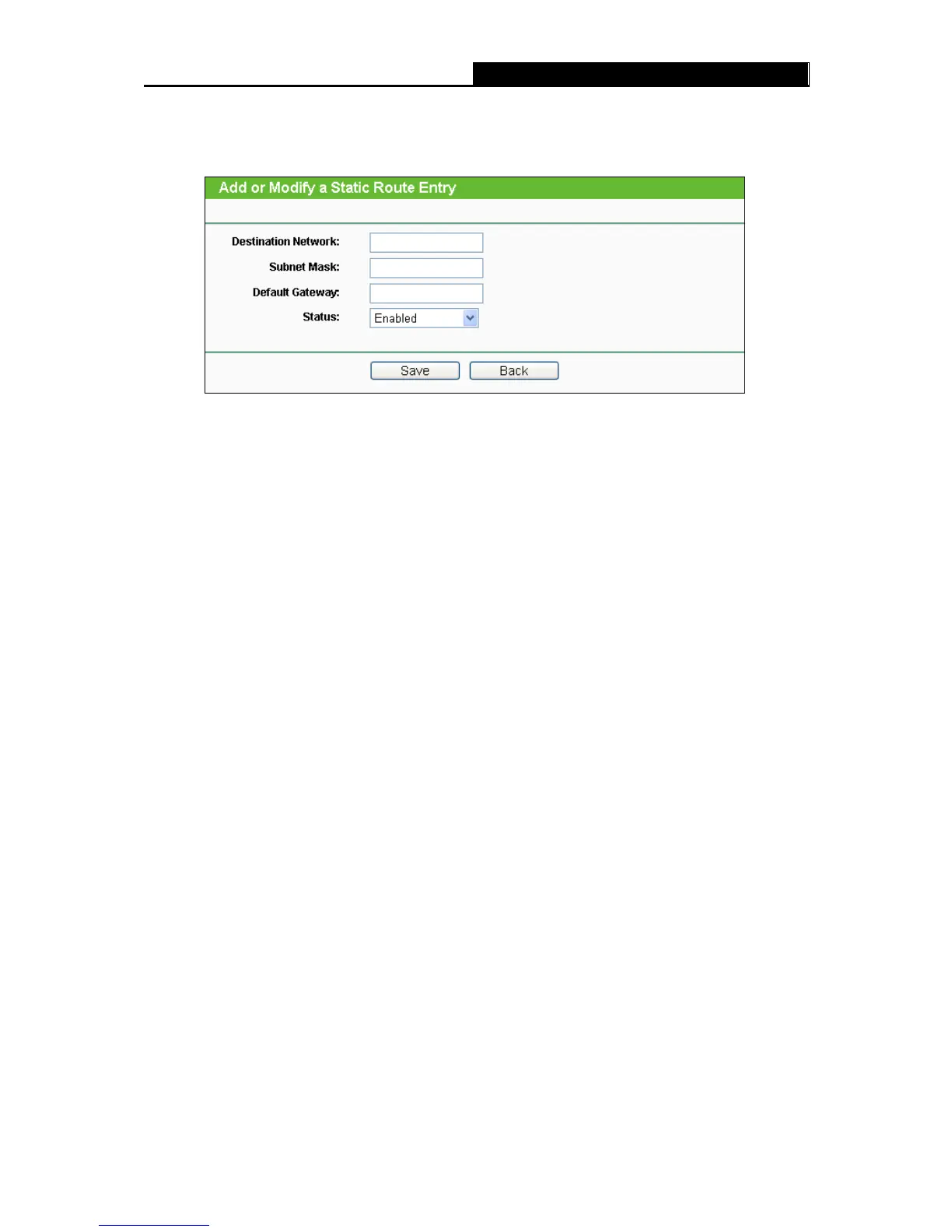 Add or Modify a Static Route Entry

Destination Network:

Subnet Mask:

Default Gateway:

Status: Enabled

Save Back